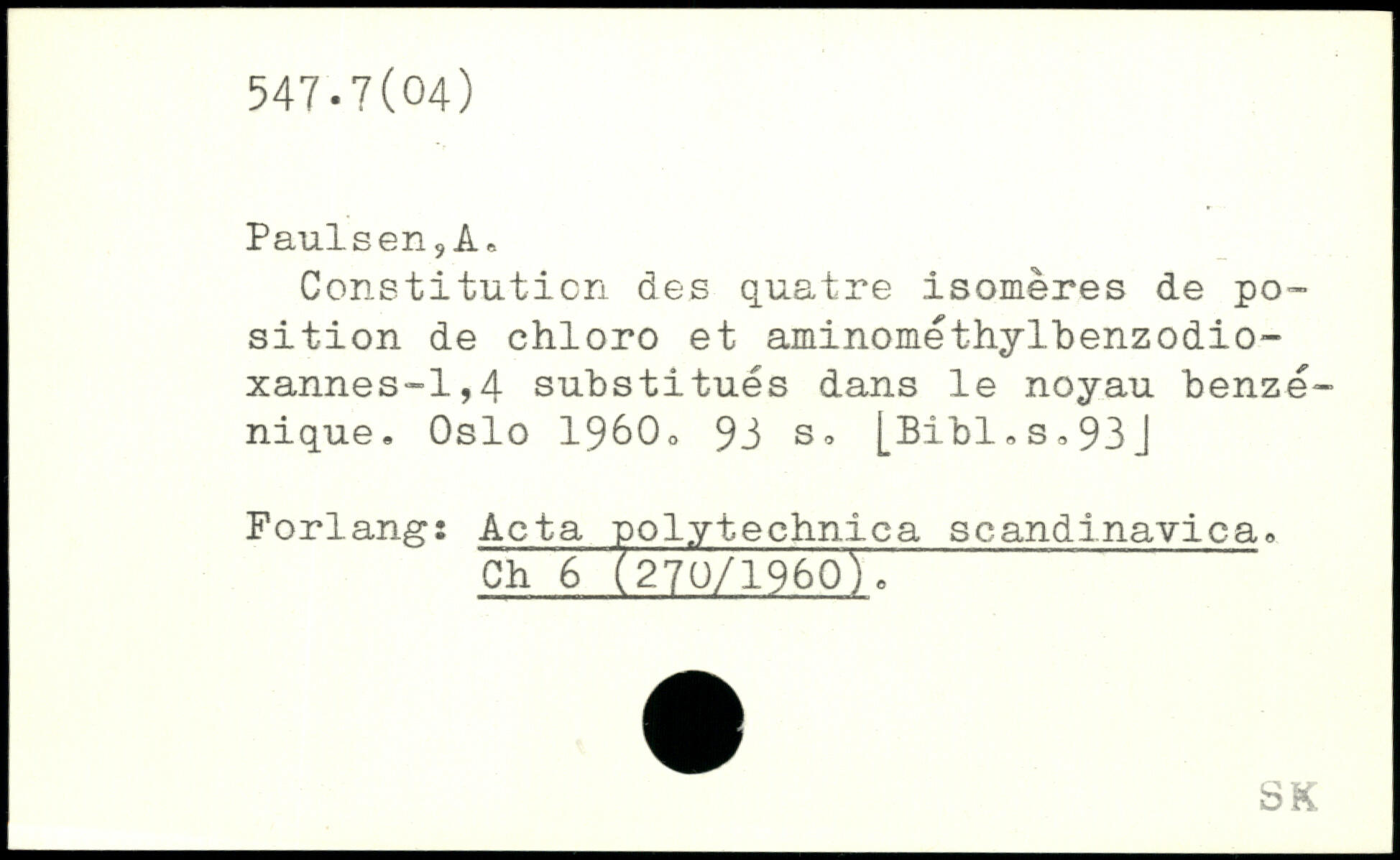 547.7(04)

Paulsen,A.

Constitution des quatre isomères de position de chloro et aminométhylbenzodioxannes-1,4 substitués dans le noyau benzénique. Oslo 1960. 93 s. [Bibl.s.93]

Forlang: Acta polytechnica scandinavica. Ch 6 (270/1960).

SK